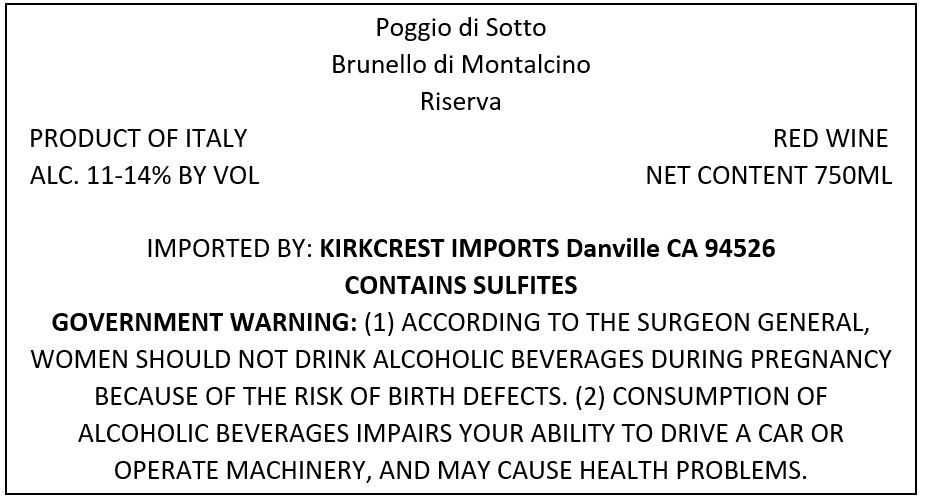 Poggio di Sotto
Brunello di Montalcino
Riserva

PRODUCT OF ITALY
ALC. 11-14% BY VOL

RED WINE
NET CONTENT 750ML

IMPORTED BY: KIRKCREST IMPORTS Danville CA 94526
CONTAINS SULFITES

GOVERNMENT WARNING: (1) ACCORDING TO THE SURGEON GENERAL, WOMEN SHOULD NOT DRINK ALCOHOLIC BEVERAGES DURING PREGNANCY BECAUSE OF THE RISK OF BIRTH DEFECTS. (2) CONSUMPTION OF ALCOHOLIC BEVERAGES IMPAIRS YOUR ABILITY TO DRIVE A CAR OR OPERATE MACHINERY, AND MAY CAUSE HEALTH PROBLEMS.